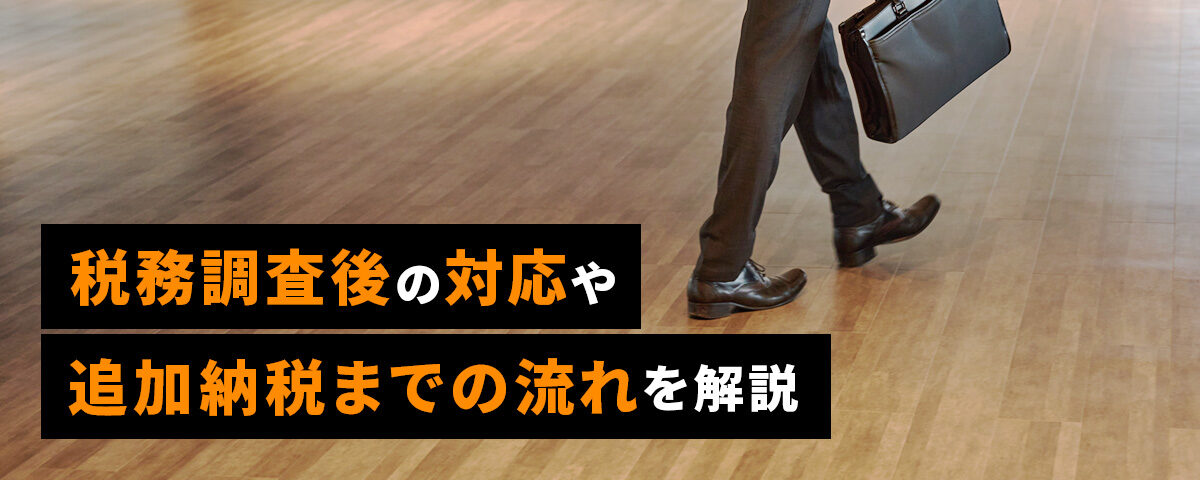 税務調査後の対応や
追加納税までの流れを解説